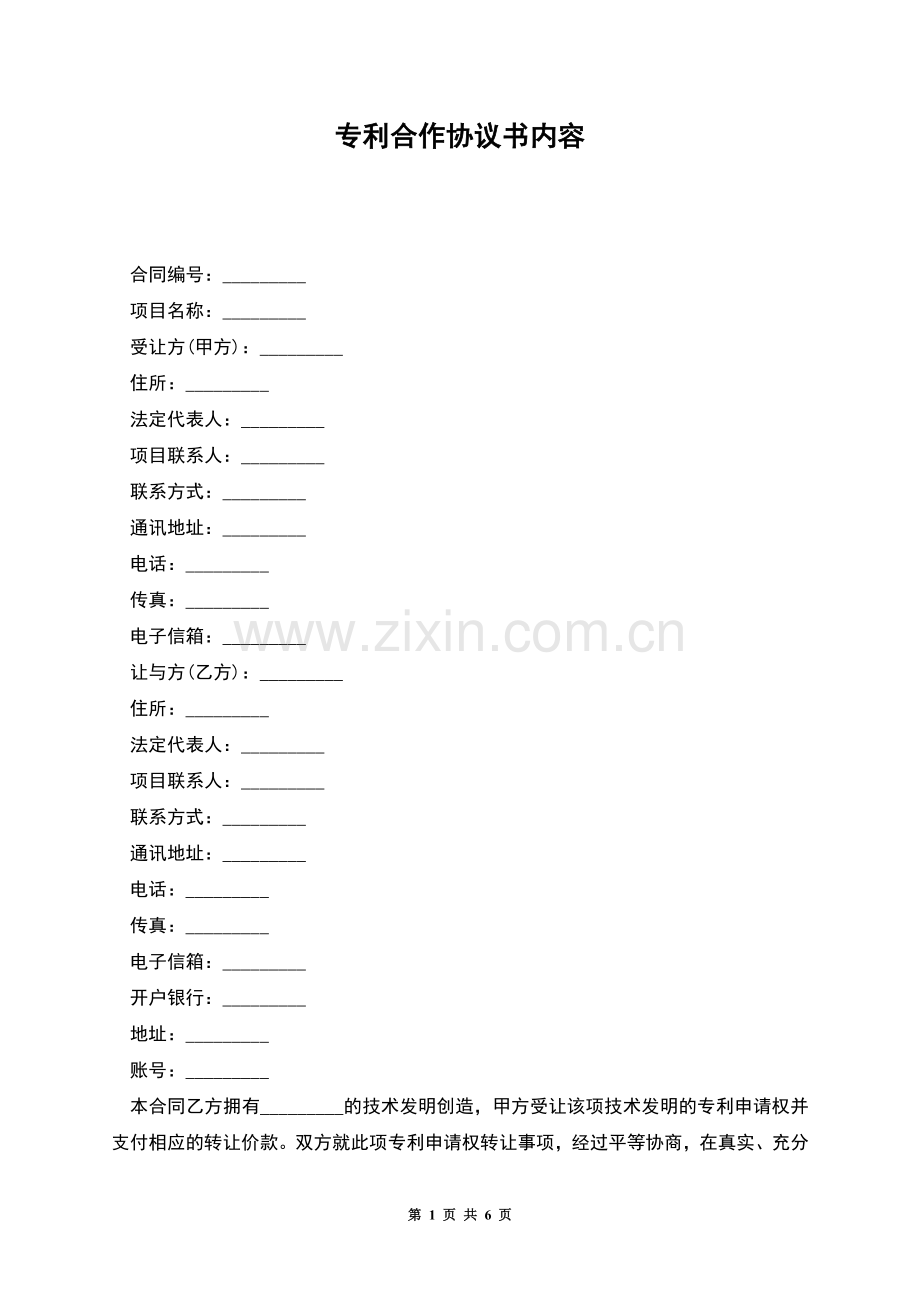 专利合作协议书内容

合同编号：_________

项目名称：_________

受让方(甲方)：_________

住所：_________

法定代表人：_________

项目联系人：_________

联系方式：_________

通讯地址：_________

电话：_________

传真：_________

电子信箱：_________

www.zixin.com.cn

让与方(乙方)：_________

住所：_________

法定代表人：_________

项目联系人：_________

联系方式：_________

通讯地址：_________

电话：_________

传真：_________

电子信箱：_________

开户银行：_________

地址：_________

账号：_________

本合同乙方拥有_________的技术发明创造，甲方受让该项技术发明的专利申请权并支付相应的转让价款。双方就此项专利申请权转让事项，经过平等协商，在真实、充分

第 1 页 共 6 页